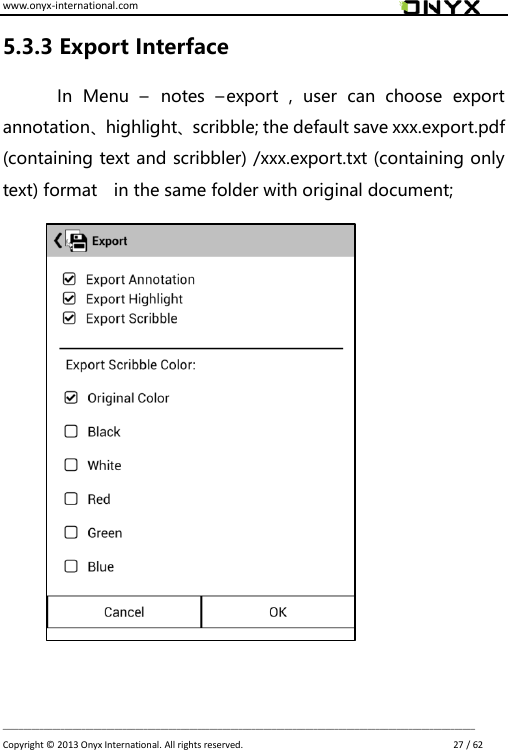 www.onyx-international.com ONYX

5.3.3 Export Interface

In Menu – notes –export , user can choose export annotation、highlight、scribble; the default save xxx.export.pdf (containing text and scribbler) /xxx.export.txt (containing only text) format  in the same folder with original document;

Export

Export Annotation
Export Highlight
Export Scribble

Export Scribble Color:

Original Color

Black

White

Red

Green

Blue

Cancel
OK

Copyright © 2013 Onyx International. All rights reserved. 27 / 62